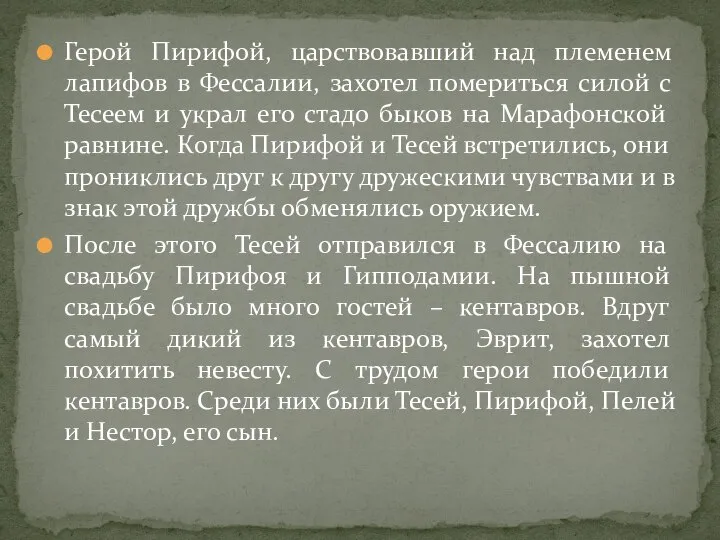 Герой Пирифой, царствовавший над племенем лапифов в Фессалии, захотел помериться силой с Тесеем и украл его стадо быков на Марафонской равнине. Когда Пирифой и Тесей встретились, они прониклись друг к другу дружескими чувствами и в знак этой дружбы обменялись оружием.

После этого Тесей отправился в Фессалию на свадьбу Пирифоя и Гипподамии. На пышной свадьбе было много гостей – кентавров. Вдруг самый дикий из кентавров, Эврит, захотел похитить невесту. С трудом герои победили кентавров. Среди них были Тесей, Пирифой, Пелей и Нестор, его сын.